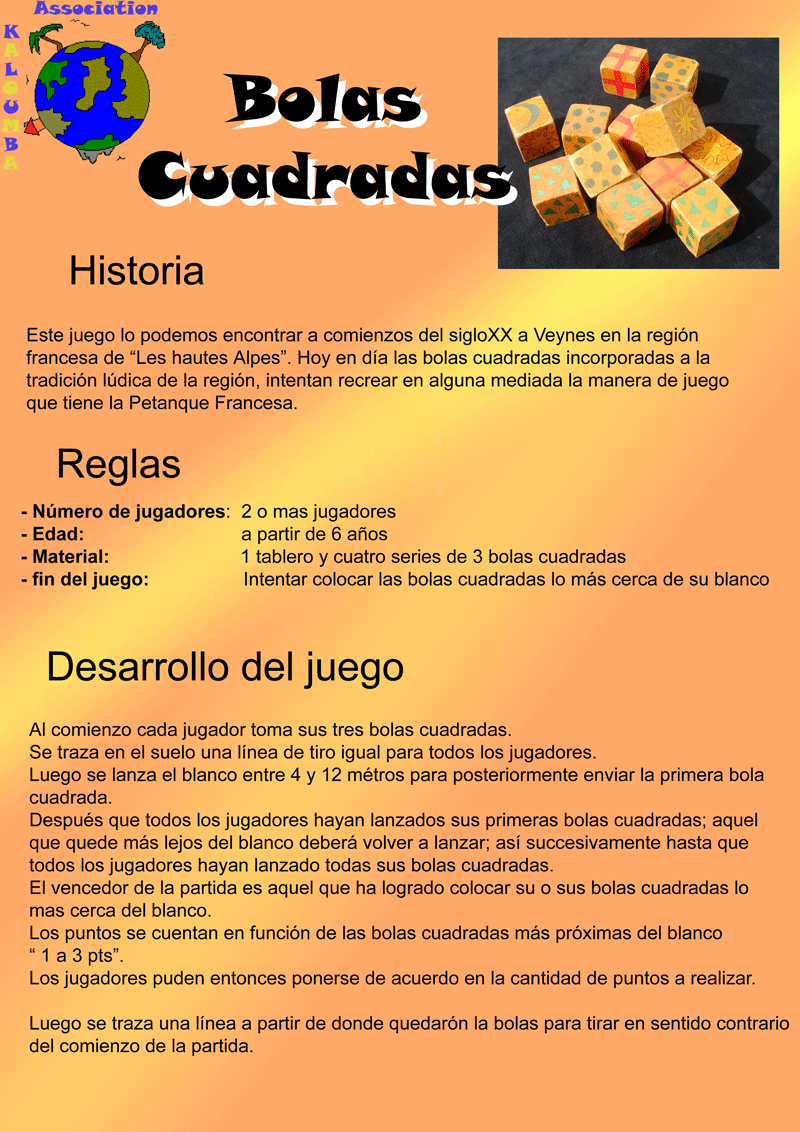 Association
KALOUMBA

Bolas Cuadradas

Historia

Este juego lo podemos encontrar a comienzos del sigloXX a Veynes en la región francesa de “Les hautes Alpes”. Hoy en día las bolas cuadradas incorporadas a la tradición lúdica de la región, intentan recrear en alguna mediada la manera de juego que tiene la Petanque Francesa.

Reglas

- Número de jugadores: 2 o mas jugadores
- Edad: a partir de 6 años
- Material: 1 tablero y cuatro series de 3 bolas cuadradas
- fin del juego: Intentar colocar las bolas cuadradas lo más cerca de su blanco

Desarrollo del juego

Al comienzo cada jugador toma sus tres bolas cuadradas.
Se traza en el suelo una línea de tiro igual para todos los jugadores.
Luego se lanza el blanco entre 4 y 12 métros para posteriormente enviar la primera bola cuadrada.
Después que todos los jugadores hayan lanzados sus primeras bolas cuadradas; aquel que quede más lejos del blanco deberá volver a lanzar; así succesivamente hasta que todos los jugadores hayan lanzado todas sus bolas cuadradas.
El vencedor de la partida es aquel que ha logrado colocar su o sus bolas cuadradas lo mas cerca del blanco.
Los puntos se cuentan en función de las bolas cuadradas más próximas del blanco “ 1 a 3 pts”.
Los jugadores puden entonces ponerse de acuerdo en la cantidad de puntos a realizar.

Luego se traza una línea a partir de donde quedarón la bolas para tirar en sentido contrario del comienzo de la partida.